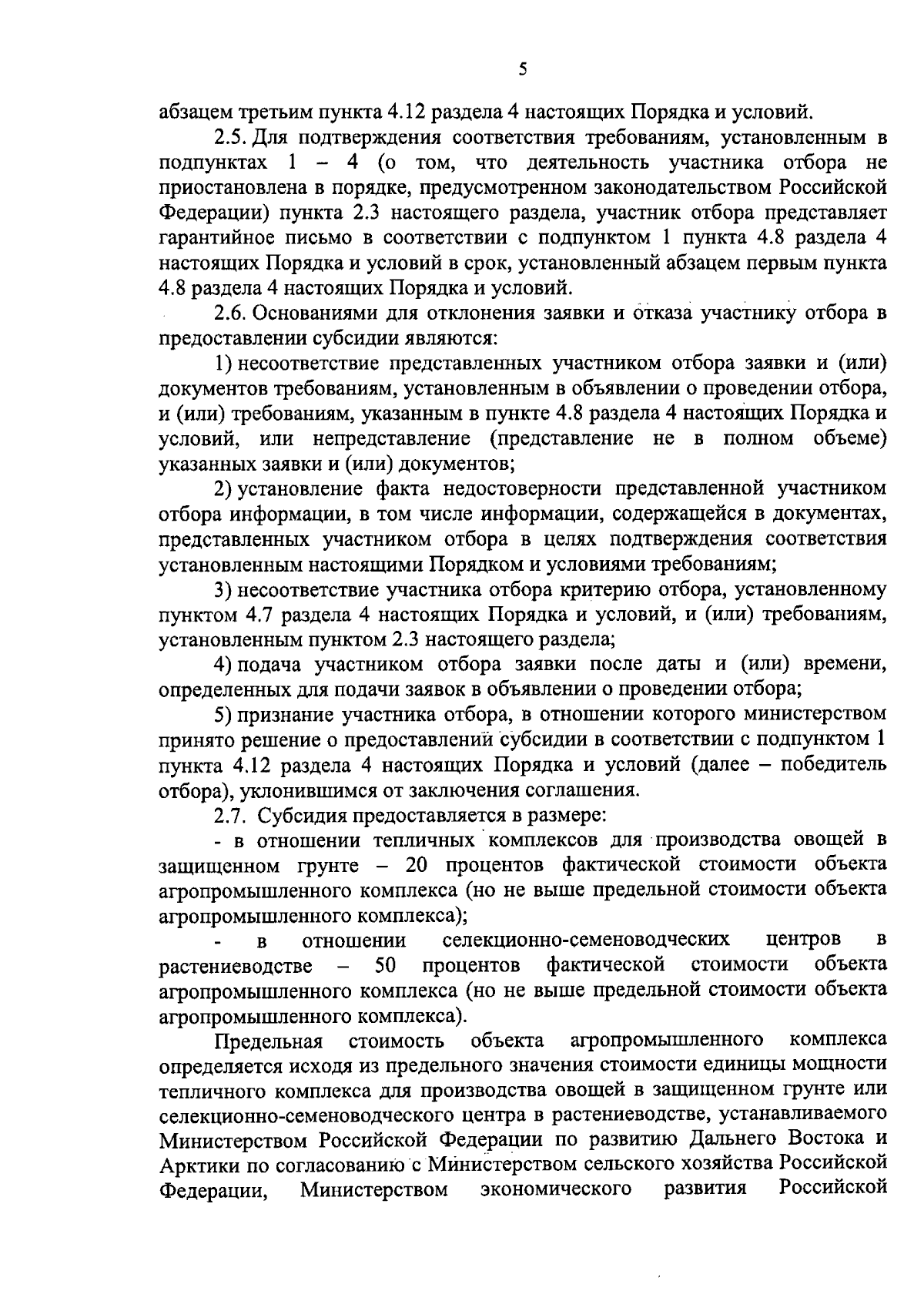 5

абзацем третьим пункта 4.12 раздела 4 настоящих Порядка и условий.

2.5. Для подтверждения соответствия требованиям, установленным в подпунктах 1 – 4 (о том, что деятельность участника отбора не приостановлена в порядке, предусмотренном законодательством Российской Федерации) пункта 2.3 настоящего раздела, участник отбора представляет гарантийное письмо в соответствии с подпунктом 1 пункта 4.8 раздела 4 настоящих Порядка и условий в срок, установленный абзацем первым пункта 4.8 раздела 4 настоящих Порядка и условий.

2.6. Основаниями для отклонения заявки и отказа участнику отбора в предоставлении субсидии являются:

1) несоответствие представленных участником отбора заявки и (или) документов требованиям, установленным в объявлении о проведении отбора, и (или) требованиям, указанным в пункте 4.8 раздела 4 настоящих Порядка и условий, или непредставление (представление не в полном объеме) указанных заявки и (или) документов;

2) установление факта недостоверности представленной участником отбора информации, в том числе информации, содержащейся в документах, представленных участником отбора в целях подтверждения соответствия установленным настоящими Порядком и условиями требованиям;

3) несоответствие участника отбора критерию отбора, установленному пунктом 4.7 раздела 4 настоящих Порядка и условий, и (или) требованиям, установленным пунктом 2.3 настоящего раздела;

4) подача участником отбора заявки после даты и (или) времени, определенных для подачи заявок в объявлении о проведении отбора;

5) признание участника отбора, в отношении которого министерством принято решение о предоставлении субсидии в соответствии с подпунктом 1 пункта 4.12 раздела 4 настоящих Порядка и условий (далее – победитель отбора), уклонившимся от заключения соглашения.

2.7. Субсидия предоставляется в размере:

- в отношении тепличных комплексов для производства овощей в защищенном грунте – 20 процентов фактической стоимости объекта агропромышленного комплекса (но не выше предельной стоимости объекта агропромышленного комплекса);

- в отношении селекционно-семеноводческих центров в растениеводстве – 50 процентов фактической стоимости объекта агропромышленного комплекса (но не выше предельной стоимости объекта агропромышленного комплекса).

Предельная стоимость объекта агропромышленного комплекса определяется исходя из предельного значения стоимости единицы мощности тепличного комплекса для производства овощей в защищенном грунте или селекционно-семеноводческого центра в растениеводстве, устанавливаемого Министерством Российской Федерации по развитию Дальнего Востока и Арктики по согласованию с Министерством сельского хозяйства Российской Федерации, Министерством экономического развития Российской